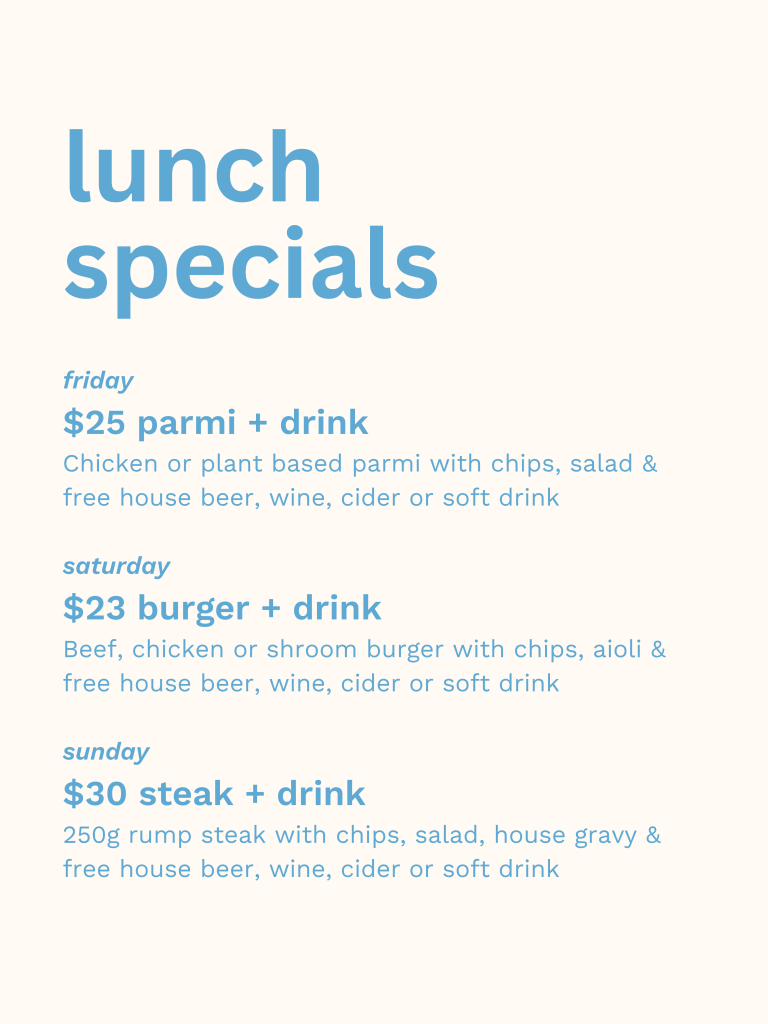 lunch
specials

friday

$25 parmi + drink

Chicken or plant based parmi with chips, salad & free house beer, wine, cider or soft drink

saturday

$23 burger + drink

Beef, chicken or shroom burger with chips, aioli & free house beer, wine, cider or soft drink

sunday

$30 steak + drink

250g rump steak with chips, salad, house gravy & free house beer, wine, cider or soft drink